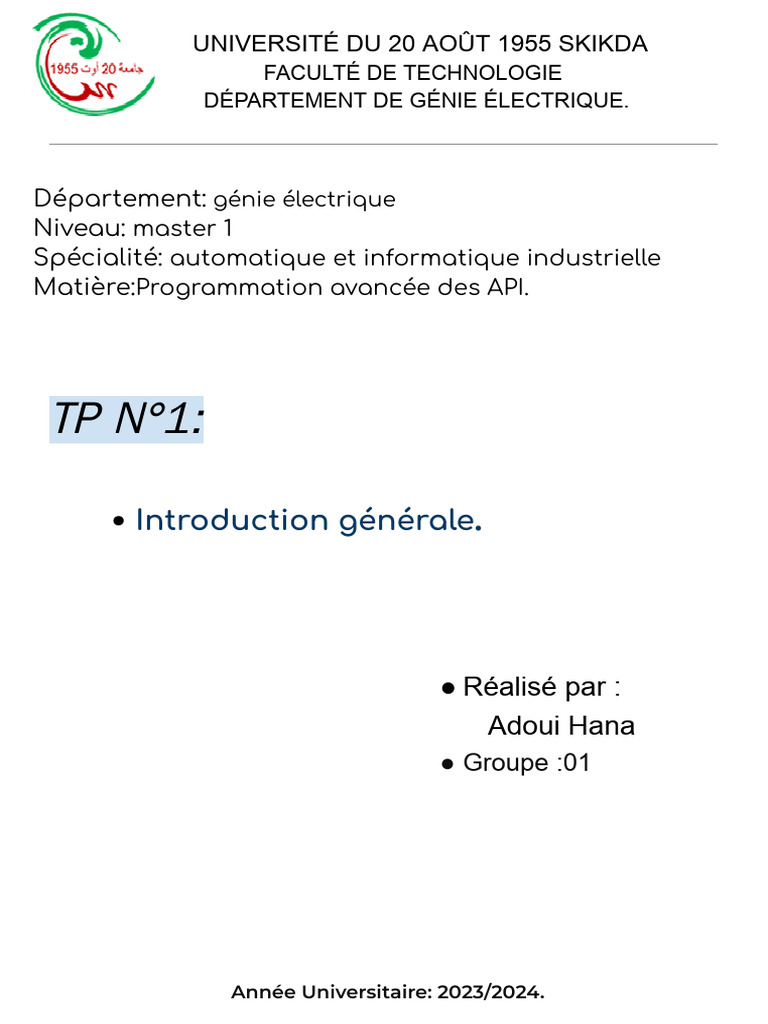 جامعة 20 أوت 1955

UNIVERSITÉ DU 20 AOÛT 1955 SKIKDA
FACULTÉ DE TECHNOLOGIE
DÉPARTEMENT DE GÉNIE ÉLECTRIQUE.

Département: génie électrique
Niveau: master 1
Spécialité: automatique et informatique industrielle
Matière:Programmation avancée des API.

TP N°1:

• Introduction générale.

● Réalisé par :
Adoui Hana
● Groupe :01

Année Universitaire: 2023/2024.